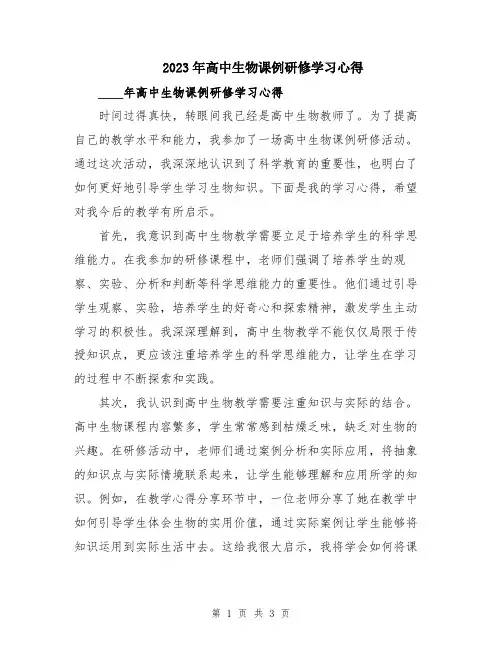 2023年高中生物课例研修学习心得

____年高中生物课例研修学习心得

时间过得真快，转眼间我已经是高中生物教师了。为了提高自己的教学水平和能力，我参加了一场高中生物课例研修活动。通过这次活动，我深深地认识到了科学教育的重要性，也明白了如何更好地引导学生学习生物知识。下面是我的学习心得，希望对我今后的教学有所启示。

首先，我意识到高中生物教学需要立足于培养学生的科学思维能力。在我参加的研修课程中，老师们强调了培养学生的观察、实验、分析和判断等科学思维能力的重要性。他们通过引导学生观察、实验，培养学生的好奇心和探索精神，激发学生主动学习的积极性。我深深理解到，高中生物教学不能仅仅局限于传授知识点，更应该注重培养学生的科学思维能力，让学生在学习的过程中不断探索和实践。

其次，我认识到高中生物教学需要注重知识与实际的结合。高中生物课程内容繁多，学生常常感到枯燥乏味，缺乏对生物的兴趣。在研修活动中，老师们通过案例分析和实际应用，将抽象的知识点与实际情境联系起来，让学生能够理解和应用所学的知识。例如，在教学心得分享环节中，一位老师分享了她在教学中如何引导学生体会生物的实用价值，通过实际案例让学生能够将知识运用到实际生活中去。这给我很大启示，我将学会如何将课

第 1 页 共 3 页